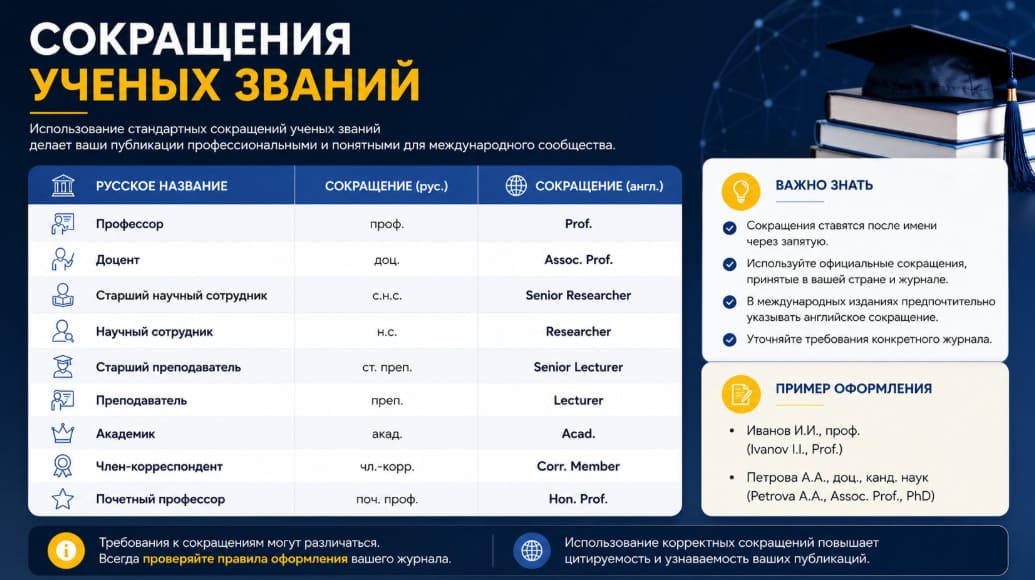 СОКРАЩЕНИЯ
УЧЕНЫХ ЗВАНИЙ

Использование стандартных сокращений ученых званий делает ваши публикации профессиональными и понятными для международного сообщества.

| РУССКОЕ НАЗВАНИЕ | СОКРАЩЕНИЕ (рус.) | СОКРАЩЕНИЕ (англ.) |
|---|---|---|
| Профессор | проф. | Prof. |
| Доцент | доц. | Assoc. Prof. |
| Старший научный сотрудник | с.н.с. | Senior Researcher |
| Научный сотрудник | н.с. | Researcher |
| Старший преподаватель | ст. преп. | Senior Lecturer |
| Преподаватель | преп. | Lecturer |
| Академик | акад. | Acad. |
| Член-корреспондент | чл.-корр. | Corr. Member |
| Почетный профессор | поч. проф. | Hon. Prof. |

ВАЖНО ЗНАТЬ

Сокращения ставятся после имени через запятую.

Используйте официальные сокращения, принятые в вашей стране и журнале.

В международных изданиях предпочтительно указывать английское сокращение.

Уточняйте требования конкретного журнала.

ПРИМЕР ОФОРМЛЕНИЯ

• Иванов И.И., проф. (Ivanov I.I., Prof.)

• Петрова А.А., доц., канд. наук (Petrova A.A., Assoc. Prof., PhD)

Требования к сокращениям могут различаться. Всегда проверяйте правила оформления вашего журнала.

Использование корректных сокращений повышает цитируемость и узнаваемость ваших публикаций.